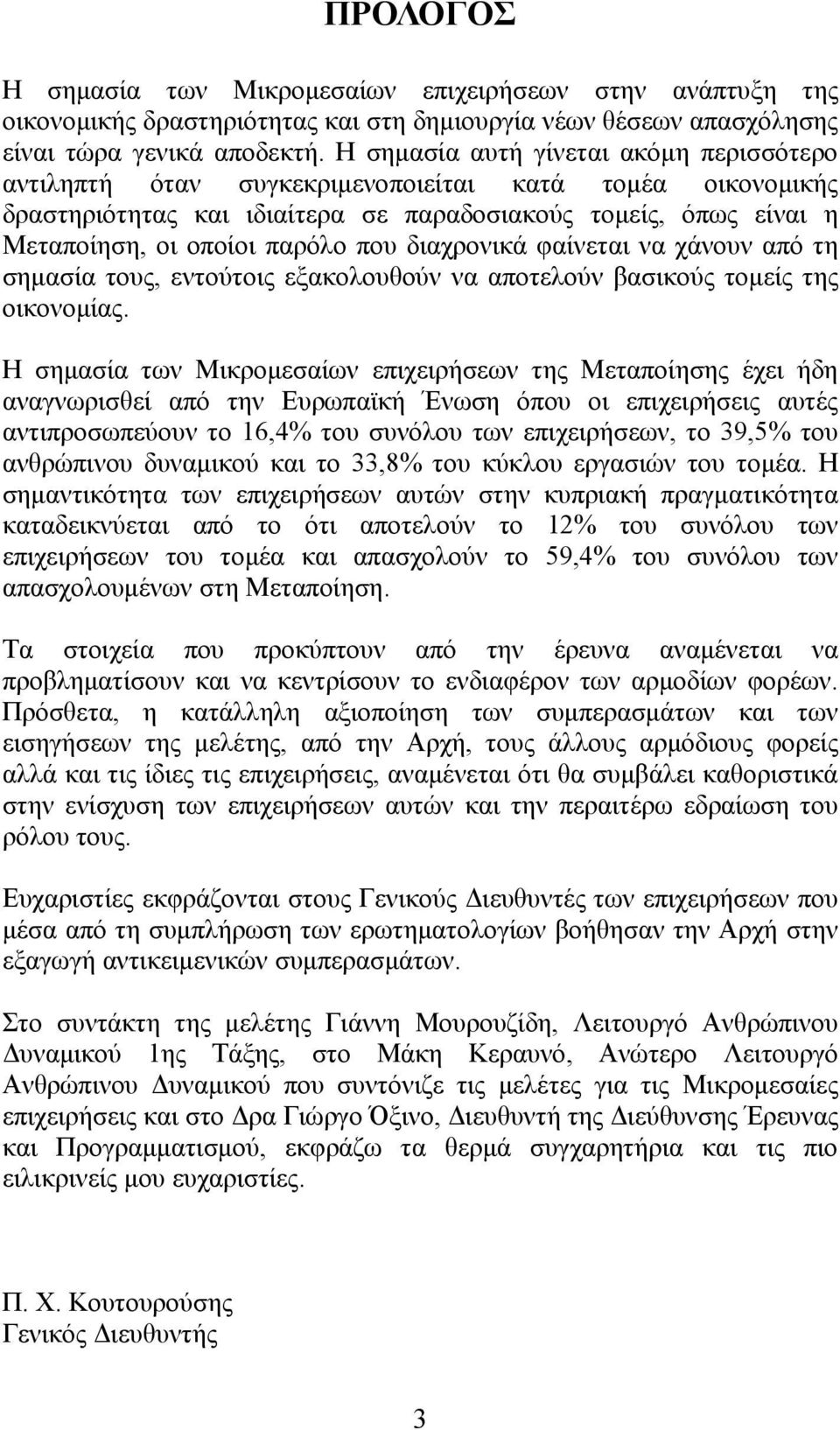 ΠΡΟΛΟΓΟΣ

Η σημασία των Μικρομεσαίων επιχειρήσεων στην ανάπτυξη της οικονομικής δραστηριότητας και στη δημιουργία νέων θέσεων απασχόλησης είναι τώρα γενικά αποδεκτή. Η σημασία αυτή γίνεται ακόμη περισσότερο αντιληπτή όταν συγκεκριμενοποιείται κατά τομέα οικονομικής δραστηριότητας και ιδιαίτερα σε παραδοσιακούς τομείς, όπως είναι η Μεταποίηση, οι οποίοι παρόλο που διαχρονικά φαίνεται να χάνουν από τη σημασία τους, εντούτοις εξακολουθούν να αποτελούν βασικούς τομείς της οικονομίας.

Η σημασία των Μικρομεσαίων επιχειρήσεων της Μεταποίησης έχει ήδη αναγνωρισθεί από την Ευρωπαϊκή Ένωση όπου οι επιχειρήσεις αυτές αντιπροσωπεύουν το 16,4% του συνόλου των επιχειρήσεων, το 39,5% του ανθρώπινου δυναμικού και το 33,8% του κύκλου εργασιών του τομέα. Η σημαντικότητα των επιχειρήσεων αυτών στην κυπριακή πραγματικότητα καταδεικνύεται από το ότι αποτελούν το 12% του συνόλου των επιχειρήσεων του τομέα και απασχολούν το 59,4% του συνόλου των απασχολουμένων στη Μεταποίηση.

Τα στοιχεία που προκύπτουν από την έρευνα αναμένεται να προβληματίσουν και να κεντρίσουν το ενδιαφέρον των αρμοδίων φορέων. Πρόσθετα, η κατάλληλη αξιοποίηση των συμπερασμάτων και των εισηγήσεων της μελέτης, από την Αρχή, τους άλλους αρμόδιους φορείς αλλά και τις ίδιες τις επιχειρήσεις, αναμένεται ότι θα συμβάλει καθοριστικά στην ενίσχυση των επιχειρήσεων αυτών και την περαιτέρω εδραίωση του ρόλου τους.

Ευχαριστίες εκφράζονται στους Γενικούς Διευθυντές των επιχειρήσεων που μέσα από τη συμπλήρωση των ερωτηματολογίων βοήθησαν την Αρχή στην εξαγωγή αντικειμενικών συμπερασμάτων.

Στο συντάκτη της μελέτης Γιάννη Μουρουζίδη, Λειτουργό Ανθρώπινου Δυναμικού 1ης Τάξης, στο Μάκη Κεραυνό, Ανώτερο Λειτουργό Ανθρώπινου Δυναμικού που συντόνιζε τις μελέτες για τις Μικρομεσαίες επιχειρήσεις και στο Δρα Γιώργο Όξινο, Διευθυντή της Διεύθυνσης Έρευνας και Προγραμματισμού, εκφράζω τα θερμά συγχαρητήρια και τις πιο ειλικρινείς μου ευχαριστίες.

Π. Χ. Κουτουρούσης
Γενικός Διευθυντής

3